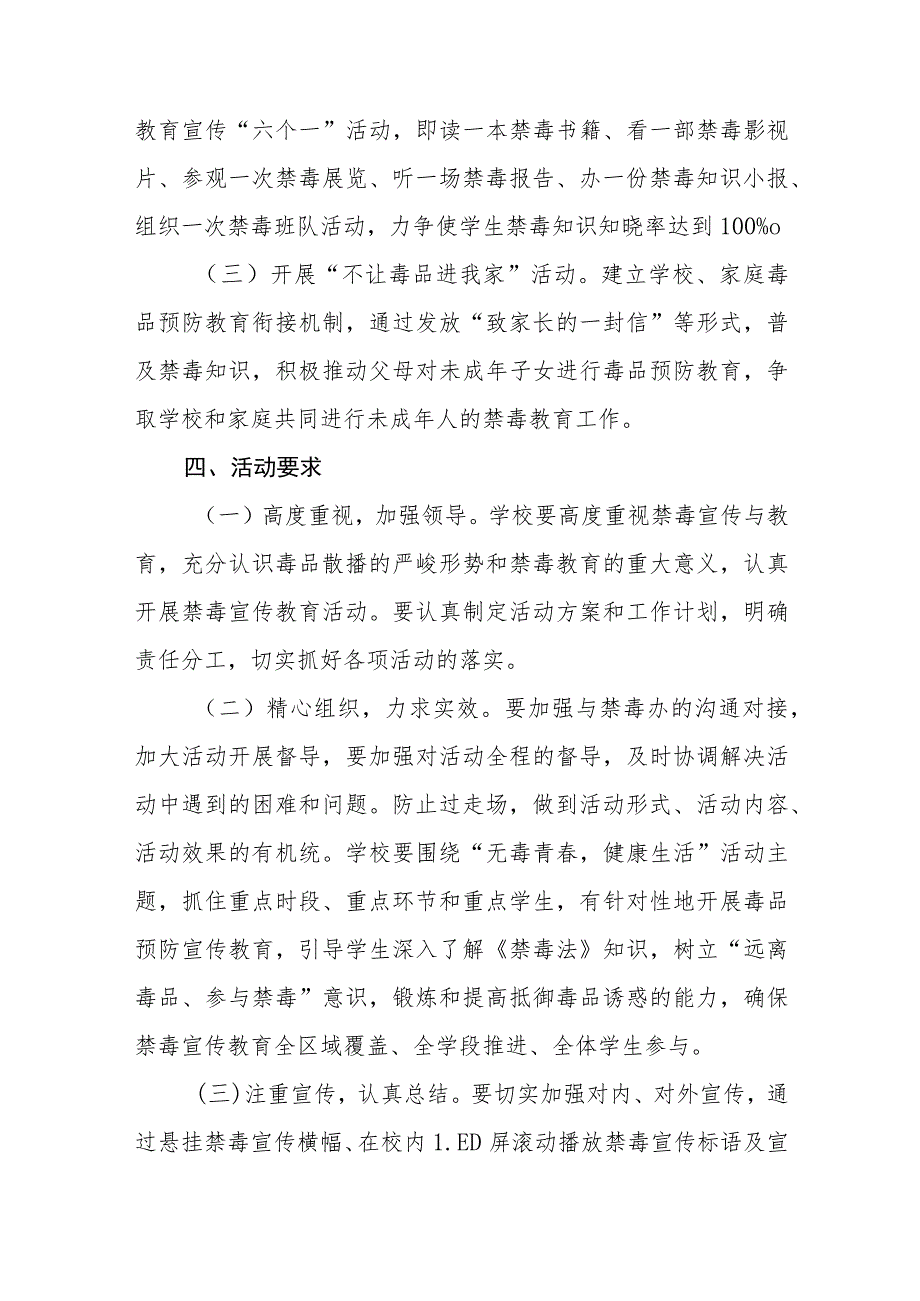 教育宣传“六个一”活动，即读一本禁毒书籍、看一部禁毒影视片、参观一次禁毒展览、听一场禁毒报告、办一份禁毒知识小报、组织一次禁毒班队活动，力争使学生禁毒知识知晓率达到100%o

（三）开展“不让毒品进我家”活动。建立学校、家庭毒品预防教育衔接机制，通过发放“致家长的一封信”等形式，普及禁毒知识，积极推动父母对未成年子女进行毒品预防教育，争取学校和家庭共同进行未成年人的禁毒教育工作。

四、活动要求

（一）高度重视，加强领导。学校要高度重视禁毒宣传与教育，充分认识毒品散播的严峻形势和禁毒教育的重大意义，认真开展禁毒宣传教育活动。要认真制定活动方案和工作计划，明确责任分工，切实抓好各项活动的落实。

（二）精心组织，力求实效。要加强与禁毒办的沟通对接，加大活动开展督导，要加强对活动全程的督导，及时协调解决活动中遇到的困难和问题。防止过走场，做到活动形式、活动内容、活动效果的有机统。学校要围绕“无毒青春，健康生活”活动主题，抓住重点时段、重点环节和重点学生，有针对性地开展毒品预防宣传教育，引导学生深入了解《禁毒法》知识，树立“远离毒品、参与禁毒”意识，锻炼和提高抵御毒品诱惑的能力，确保禁毒宣传教育全区域覆盖、全学段推进、全体学生参与。

(三)注重宣传，认真总结。要切实加强对内、对外宣传，通过悬挂禁毒宣传横幅、在校内1.ED屏滚动播放禁毒宣传标语及宣